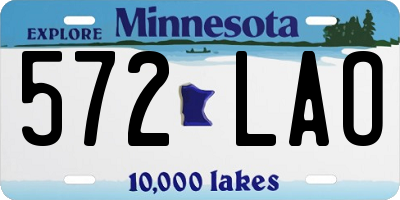 EXPLORE Minnesota

572 LAO

10,000 lakes